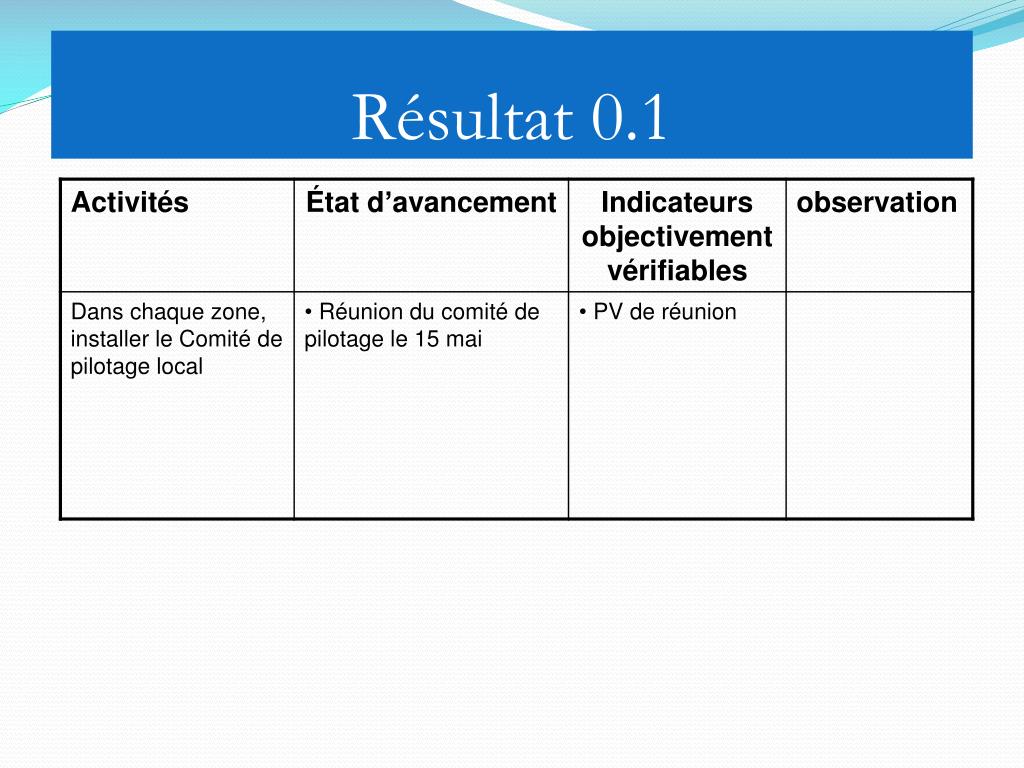 Résultat 0.1

| Activités | État d’avancement | Indicateurs objectivement vérifiables | observation |
|---|---|---|---|
| Dans chaque zone, installer le Comité de pilotage local | • Réunion du comité de pilotage le 15 mai | • PV de réunion | |